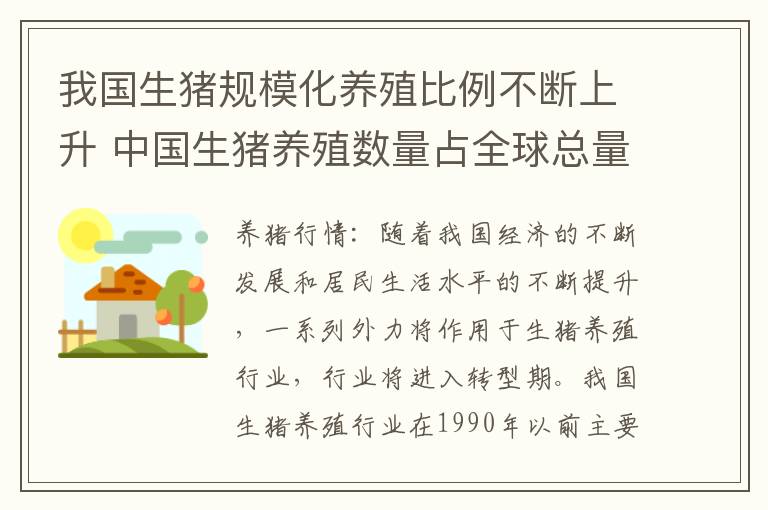 我国生猪规模化养殖比例不断上升 中国生猪养殖数量占全球总量

养猪行情：随着我国经济的不断发展和居民生活水平的不断提升，一系列外力将作用于生猪养殖行业，行业将进入转型期。我国生猪养殖行业在1990年以前主要